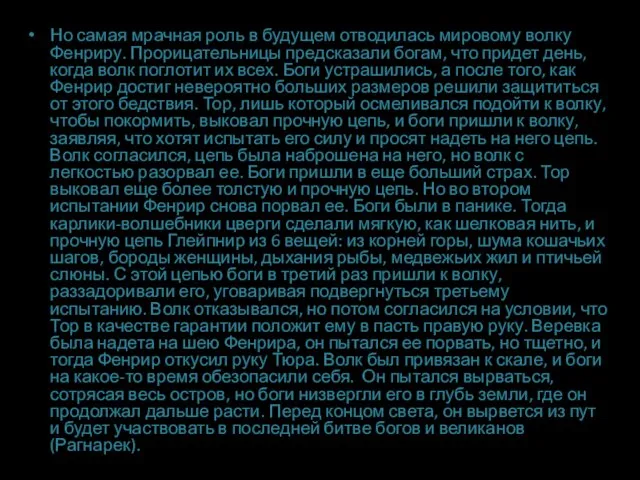 • Но самая мрачная роль в будущем отводилась мировому волку Фенриру. Прорицательницы предсказали богам, что придет день, когда волк поглотит их всех. Боги устрашились, а после того, как Фенрир достиг невероятно больших размеров решили защититься от этого бедствия. Тор, лишь который осмеливался подойти к волку, чтобы покормить, выковал прочную цепь, и боги пришли к волку, заявляя, что хотят испытать его силу и просят надеть на него цепь. Волк согласился, цепь была наброшена на него, но волк с легкостью разорвал ее. Боги пришли в еще больший страх. Тор выковал еще более толстую и прочную цепь. Но во втором испытании Фенрир снова порвал ее. Боги были в панике. Тогда карлики-волшебники цверги сделали мягкую, как шелковая нить, и прочную цепь Глейпнир из 6 вещей: из корней горы, шума кошачьих шагов, бороды женщины, дыхания рыбы, медвежьих жил и птичьей слюны. С этой цепью боги в третий раз пришли к волку, раззадоривали его, уговаривая подвергнуться третьему испытанию. Волк отказывался, но потом согласился на условии, что Тор в качестве гарантии положит ему в пасть правую руку. Веревка была надета на шею Фенрира, он пытался ее порвать, но тщетно, и тогда Фенрир откусил руку Тюра. Волк был привязан к скале, и боги на какое-то время обезопасили себя. Он пытался вырваться, сотрясая весь остров, но боги низвергли его в глубь земли, где он продолжал дальше расти. Перед концом света, он вырвется из пут и будет участвовать в последней битве богов и великанов (Рагнарек).